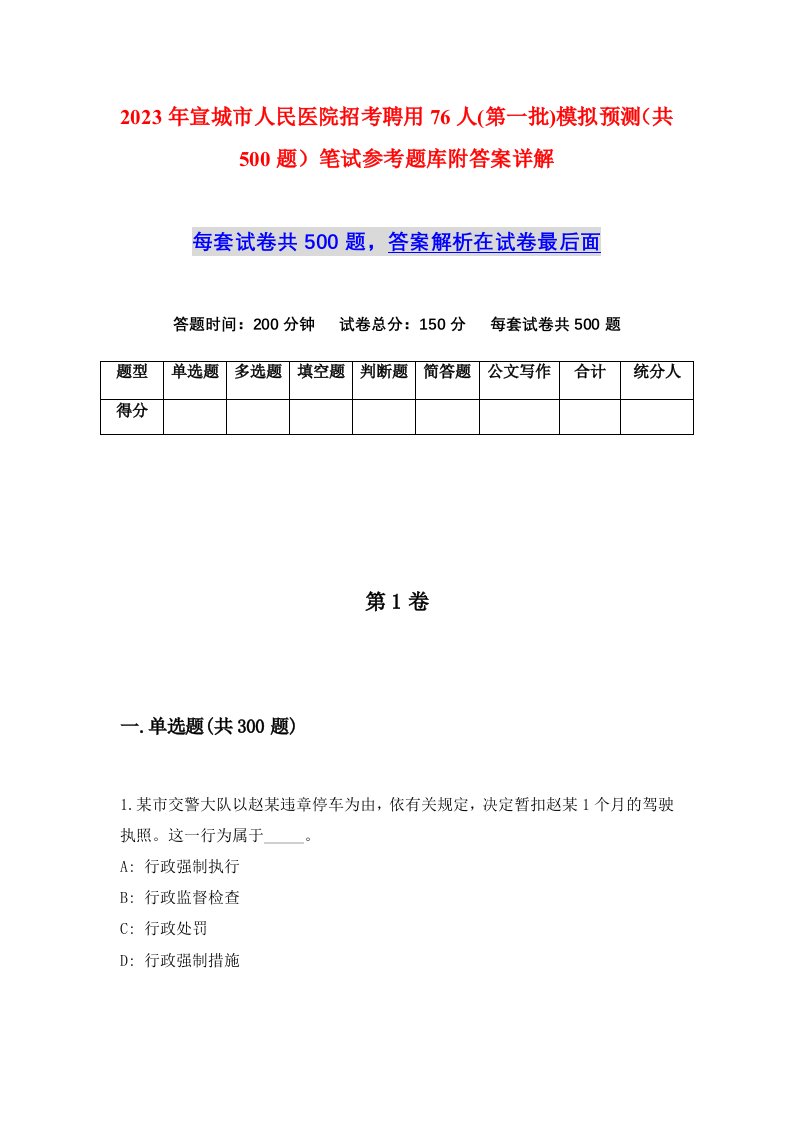 2023年宣城市人民医院招考聘用76人(第一批)模拟预测(共500题）笔试参考题库附答案详解

每套试卷共500题，答案解析在试卷最后面

答题时间：200分钟　试卷总分：150分　每套试卷共500题

| 题型 | 单选题 | 多选题 | 填空题 | 判断题 | 简答题 | 公文写作 | 合计 | 统分人 |
|---|---|---|---|---|---|---|---|---|
| 得分 | | | | | | | | |

第1卷

一.单选题(共300题)

1.某市交警大队以赵某违章停车为由，依有关规定，决定暂扣赵某1个月的驾驶执照。这一行为属于_____。
A: 行政强制执行
B: 行政监督检查
C: 行政处罚
D: 行政强制措施